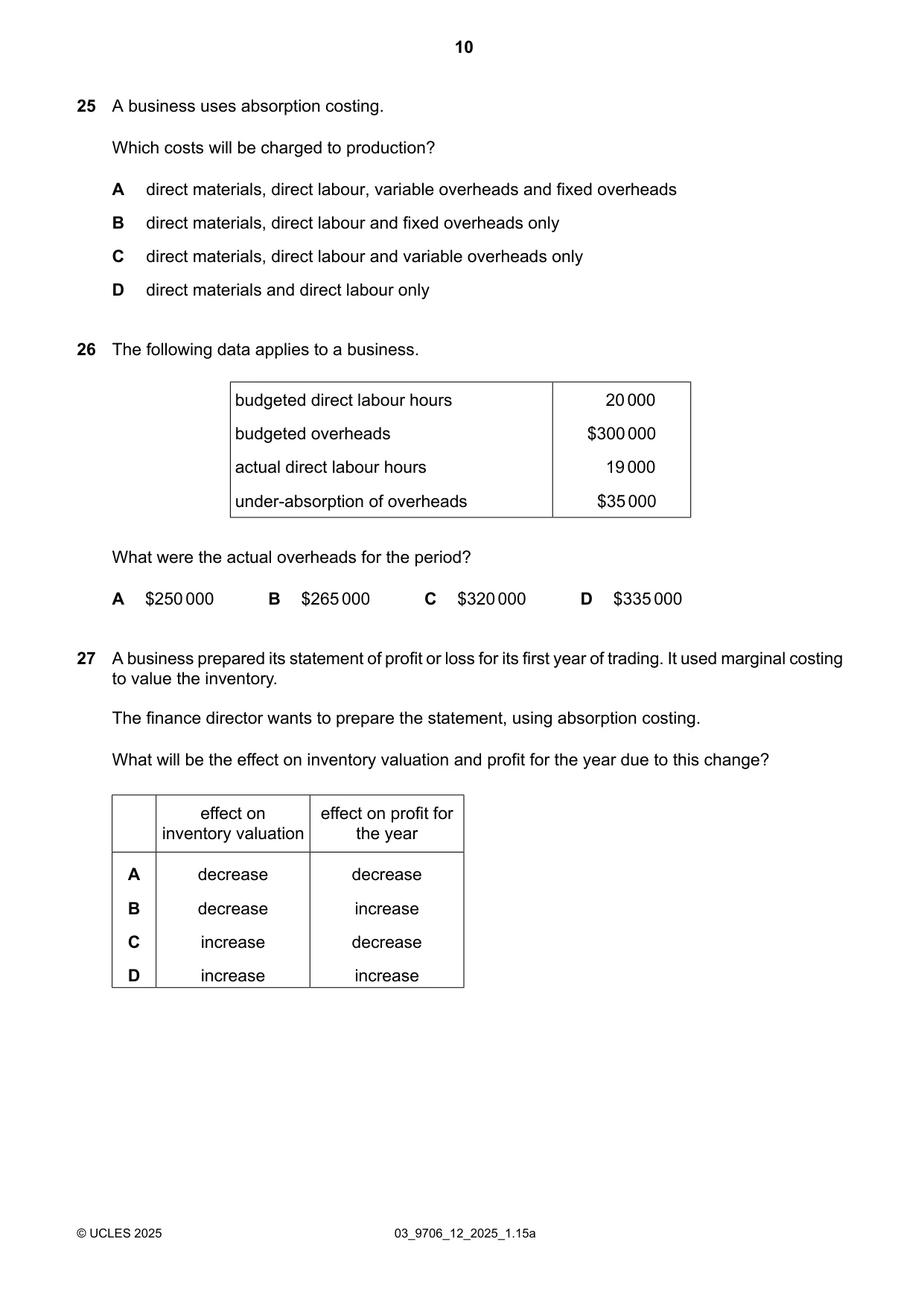 10

25 A business uses absorption costing.

Which costs will be charged to production?

A direct materials, direct labour, variable overheads and fixed overheads

B direct materials, direct labour and fixed overheads only

C direct materials, direct labour and variable overheads only

D direct materials and direct labour only

26 The following data applies to a business.

| budgeted direct labour hours | 20 000 |
|---|---|
| budgeted overheads | $300 000 |
| actual direct labour hours | 19 000 |
| under-absorption of overheads | $35 000 |

What were the actual overheads for the period?

A $250 000 B $265 000 C $320 000 D $335 000

27 A business prepared its statement of profit or loss for its first year of trading. It used marginal costing to value the inventory.

The finance director wants to prepare the statement, using absorption costing.

What will be the effect on inventory valuation and profit for the year due to this change?

| | effect on inventory valuation | effect on profit for the year |
|---|---|---|
| A | decrease | decrease |
| B | decrease | increase |
| C | increase | decrease |
| D | increase | increase |

© UCLES 2025 03_9706_12_2025_1.15a